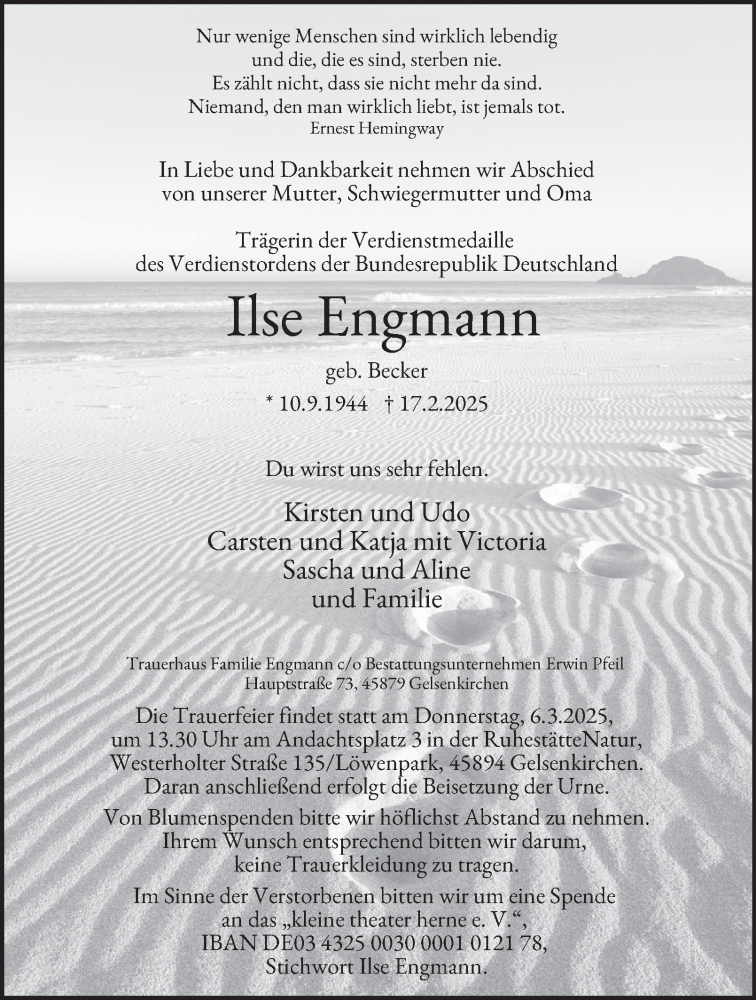 Nur wenige Menschen sind wirklich lebendig
und die, die es sind, sterben nie.
Es zählt nicht, dass sie nicht mehr da sind.
Niemand, den man wirklich liebt, ist jemals tot.
Ernest Hemingway

In Liebe und Dankbarkeit nehmen wir Abschied
von unserer Mutter, Schwiegermutter und Oma

Trägerin der Verdienstmedaille
des Verdienstordens der Bundesrepublik Deutschland

Ilse Engmann

geb. Becker

* 10.9.1944 † 17.2.2025

Du wirst uns sehr fehlen.

Kirsten und Udo
Carsten und Katja mit Victoria
Sascha und Aline
und Familie

Trauerhaus Familie Engmann c/o Bestattungsunternehmen Erwin Pfeil
Hauptstraße 73, 45879 Gelsenkirchen

Die Trauerfeier findet statt am Donnerstag, 6.3.2025,
um 13.30 Uhr am Andachtsplatz 3 in der RuhestätteNatur,
Westerholter Straße 135/Löwenpark, 45894 Gelsenkirchen.
Daran anschließend erfolgt die Beisetzung der Urne.

Von Blumenspenden bitte wir höflichst Abstand zu nehmen.
Ihrem Wunsch entsprechend bitten wir darum,
keine Trauerkleidung zu tragen.

Im Sinne der Verstorbenen bitten wir um eine Spende
an das „kleine theater herne e. V.“,
IBAN DE03 4325 0030 0001 0121 78,
Stichwort Ilse Engmann.